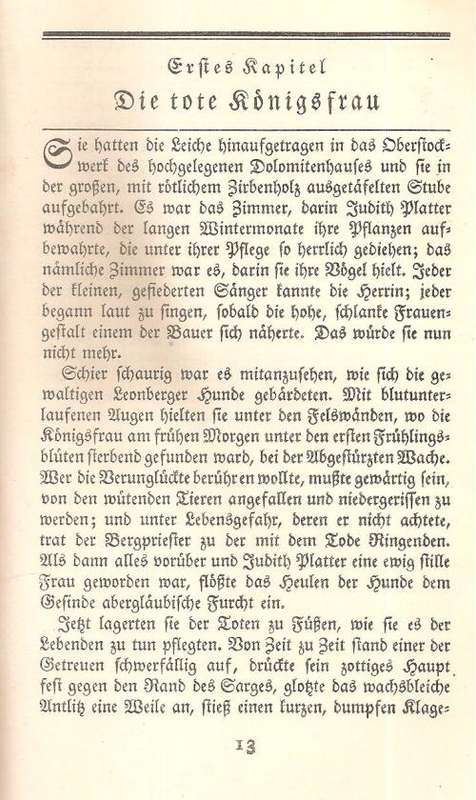 Erstes Kapitel
Die tote Königsfrau

Sie hatten die Leiche hinaufgetragen in das Oberstockwerk des hochgelegenen Dolomitenhauses und sie in der großen, mit rötlichem Zirbenholz ausgetäfelten Stube aufgebahrt. Es war das Zimmer, darin Judith Platter während der langen Wintermonate ihre Pflanzen aufbewahrte, die unter ihrer Pflege so herrlich gediehen; das nämliche Zimmer war es, darin sie ihre Vögel hielt. Jeder der kleinen, gefiederten Sänger kannte die Herrin; jeder begann laut zu singen, sobald die hohe, schlanke Frauengestalt einem der Bauer sich näherte. Das würde sie nun nicht mehr.

Schier schaurig war es mitanzusehen, wie sich die gewaltigen Leonberger Hunde gebärdeten. Mit blutunterlaufenen Augen hielten sie unter den Felswänden, wo die Königsfrau am frühen Morgen unter den ersten Frühlingsblüten sterbend gefunden ward, bei der Abgestürzten Wache. Wer die Verunglückte berühren wollte, mußte gewärtig sein, von den wütenden Tieren angefallen und niedergerissen zu werden; und unter Lebensgefahr, deren er nicht achtete, trat der Bergpriester zu der mit dem Tode Ringenden. Als dann alles vorüber und Judith Platter eine ewig stille Frau geworden war, flößte das Heulen der Hunde dem Gesinde abergläubische Furcht ein.

Jetzt lagerten sie der Toten zu Füßen, wie sie es der Lebenden zu tun pflegten. Von Zeit zu Zeit stand einer der Getreuen schwerfällig auf, drückte sein zottiges Haupt fest gegen den Rand des Sarges, glotzte das wachsbleiche Antlitz eine Weile an, stieß einen kurzen, dumpfen Klage-

13